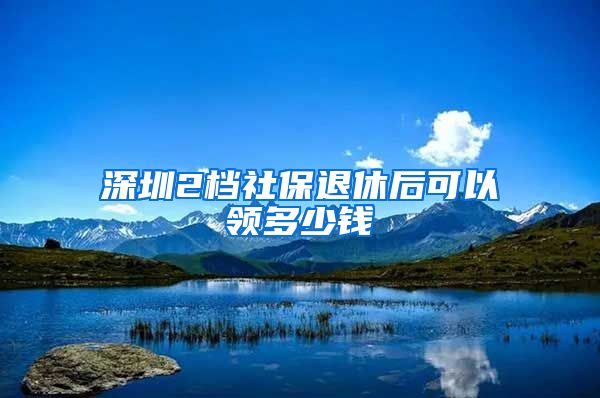 深圳2档社保退休后可以领多少钱